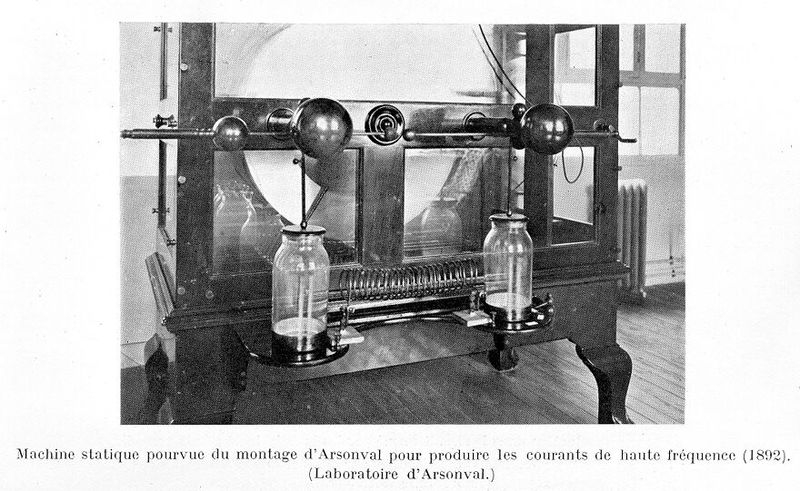 Machine statique pourvue du montage d'Arsonval pour produire les courants de haute fréquence (1892).
(Laboratoire d'Arsonval.)